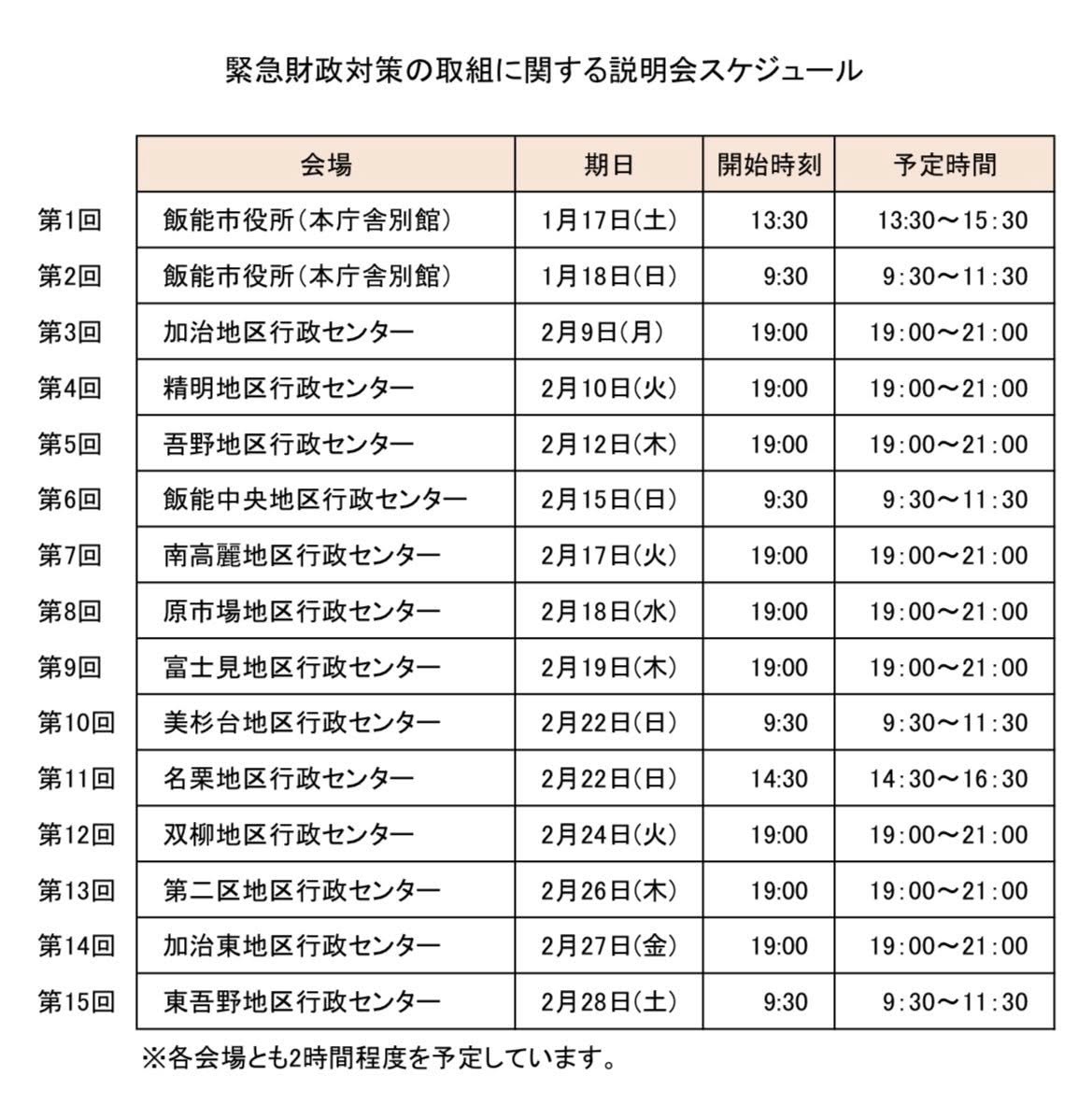 緊急財政対策の取組に関する説明会スケジュール

| | 会場 | 期日 | 開始時刻 | 予定時間 |
|---|---|---|---|---|
| 第1回 | 飯能市役所（本庁舎別館） | 1月17日(土) | 13:30 | 13:30～15:30 |
| 第2回 | 飯能市役所（本庁舎別館） | 1月18日(日) | 9:30 | 9:30～11:30 |
| 第3回 | 加治地区行政センター | 2月9日(月) | 19:00 | 19:00～21:00 |
| 第4回 | 精明地区行政センター | 2月10日(火) | 19:00 | 19:00～21:00 |
| 第5回 | 吾野地区行政センター | 2月12日(木) | 19:00 | 19:00～21:00 |
| 第6回 | 飯能中央地区行政センター | 2月15日(日) | 9:30 | 9:30～11:30 |
| 第7回 | 南高麗地区行政センター | 2月17日(火) | 19:00 | 19:00～21:00 |
| 第8回 | 原市場地区行政センター | 2月18日(水) | 19:00 | 19:00～21:00 |
| 第9回 | 富士見地区行政センター | 2月19日(木) | 19:00 | 19:00～21:00 |
| 第10回 | 美杉台地区行政センター | 2月22日(日) | 9:30 | 9:30～11:30 |
| 第11回 | 名栗地区行政センター | 2月22日(日) | 14:30 | 14:30～16:30 |
| 第12回 | 双柳地区行政センター | 2月24日(火) | 19:00 | 19:00～21:00 |
| 第13回 | 第二区地区行政センター | 2月26日(木) | 19:00 | 19:00～21:00 |
| 第14回 | 加治東地区行政センター | 2月27日(金) | 19:00 | 19:00～21:00 |
| 第15回 | 東吾野地区行政センター | 2月28日(土) | 9:30 | 9:30～11:30 |

※各会場とも2時間程度を予定しています。